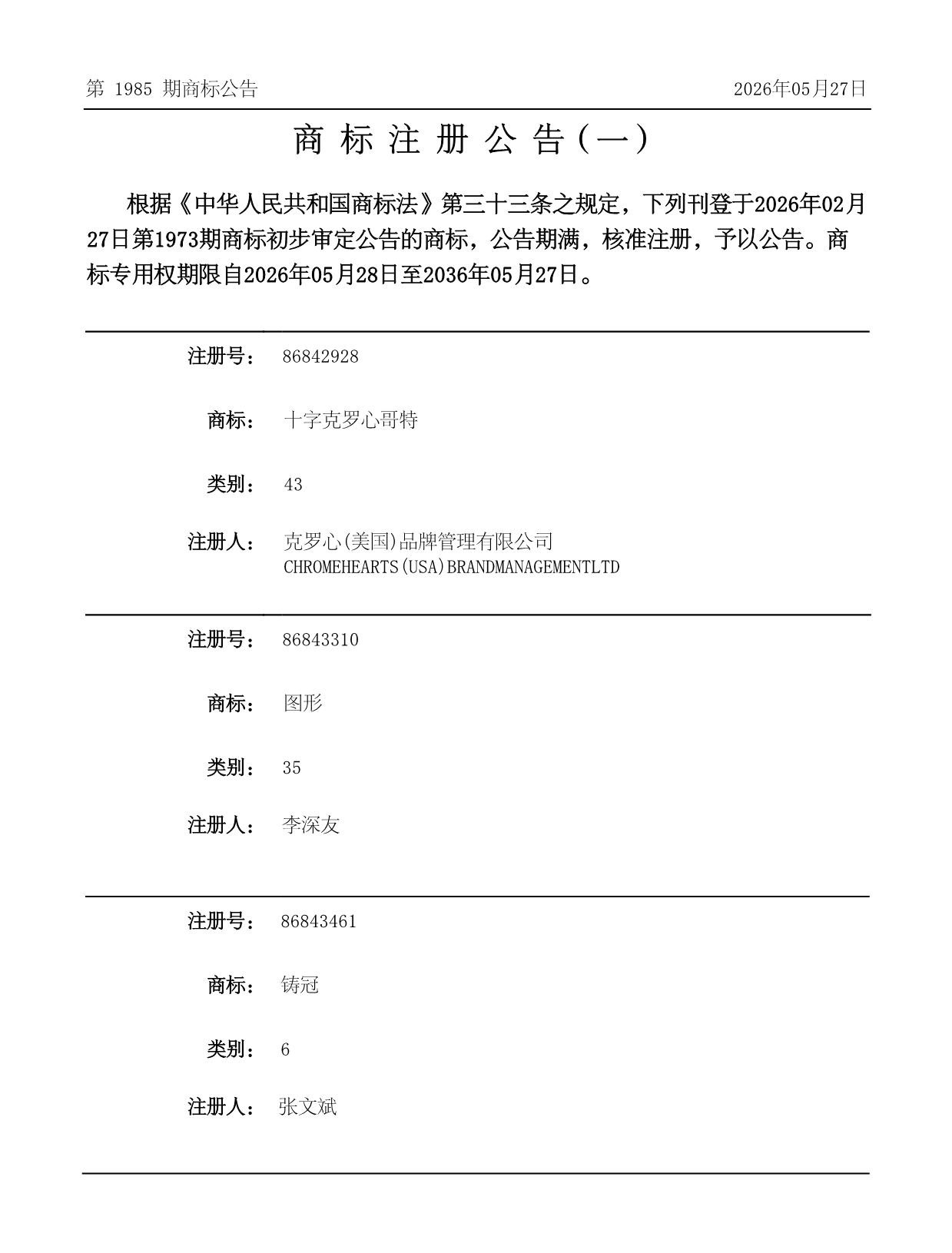 第 1985 期商标公告

2026年05月27日

商 标 注 册 公 告（一）

根据《中华人民共和国商标法》第三十三条之规定，下列刊登于2026年02月27日第1973期商标初步审定公告的商标，公告期满，核准注册，予以公告。商标专用权期限自2026年05月28日至2036年05月27日。

注册号： 86842928

商标： 十字克罗心哥特

类别： 43

注册人： 克罗心(美国)品牌管理有限公司 CHROMEHEARTS(USA)BRANDMANAGEMENTLTD

注册号： 86843310

商标： 图形

类别： 35

注册人： 李深友

注册号： 86843461

商标： 铸冠

类别： 6

注册人： 张文斌